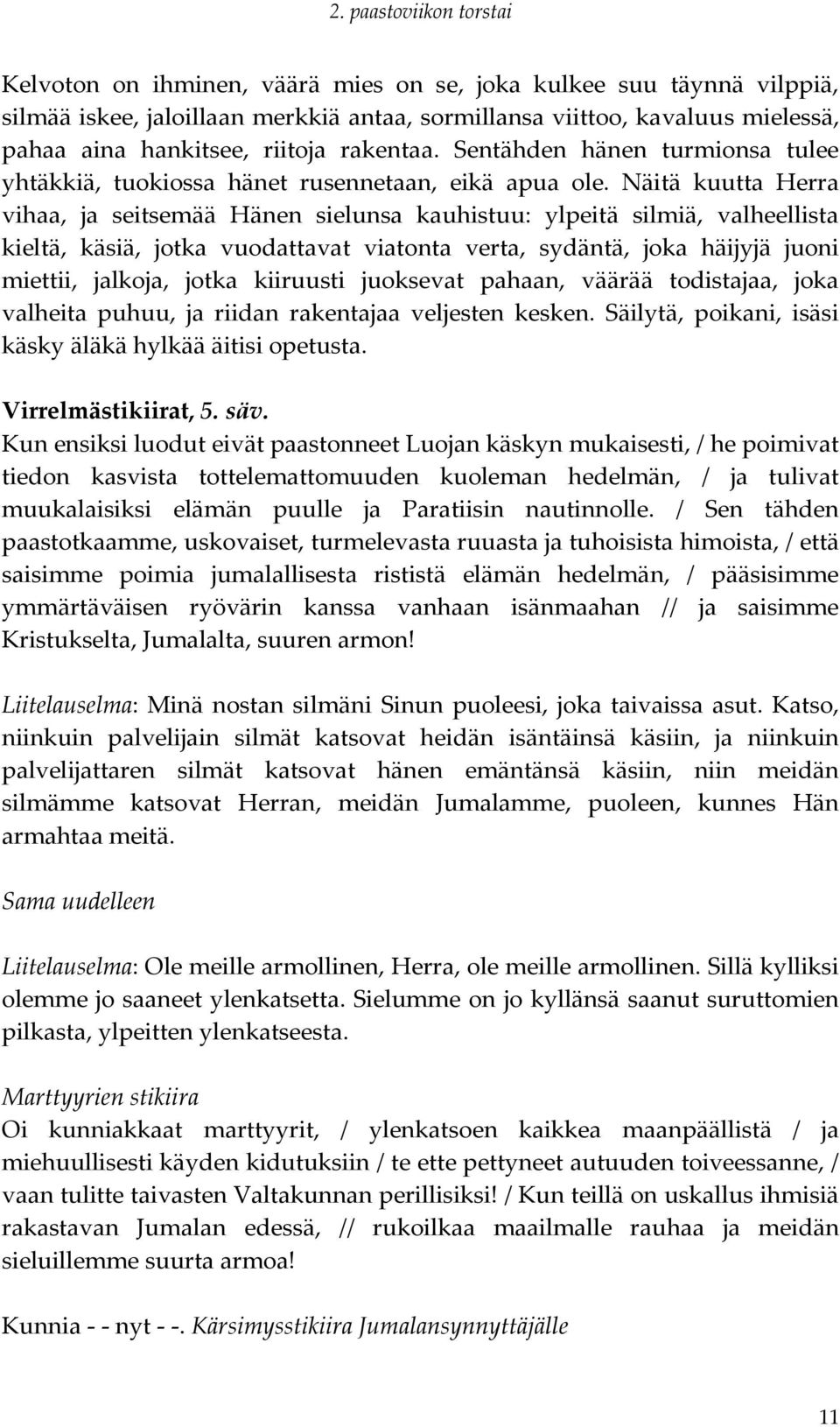 2. paastoviikon torstai

Kelvoton on ihminen, väärä mies on se, joka kulkee suu täynnä vilppiä, silmää iskee, jaloillaan merkkiä antaa, sormillansa viittoo, kavaluus mielessä, pahaa aina hankitsee, riitoja rakentaa. Sentähden hänen turmionsa tulee yhtäkkiä, tuokiossa hänet rusennetaan, eikä apua ole. Näitä kuutta Herra vihaa, ja seitsemää Hänen sielunsa kauhistuu: ylpeitä silmiä, valheellista kieltä, käsiä, jotka vuodattavat viatonta verta, sydäntä, joka häijyjä juoni miettii, jalkoja, jotka kiiruusti juoksevat pahaan, väärää todistajaa, joka valheita puhuu, ja riidan rakentajaa veljesten kesken. Säilytä, poikani, isäsi käsky äläkä hylkää äitisi opetusta.

Virrelmästikiirat, 5. säv.
Kun ensiksi luodut eivät paastonneet Luojan käskyn mukaisesti, / he poimivat tiedon kasvista tottelemattomuuden kuoleman hedelmän, / ja tulivat muukalaisiksi elämän puulle ja Paratiisin nautinnolle. / Sen tähden paastotkaamme, uskovaiset, turmelevasta ruuasta ja tuhoisista himoista, / että saisimme poimia jumalallisesta rististä elämän hedelmän, / pääsisimme ymmärtäväisen ryövärin kanssa vanhaan isänmaahan // ja saisimme Kristukselta, Jumalalta, suuren armon!

Liitelauselma: Minä nostan silmäni Sinun puoleesi, joka taivaissa asut. Katso, niinkuin palvelijain silmät katsovat heidän isäntäinsä käsiin, ja niinkuin palvelijattaren silmät katsovat hänen emäntänsä käsiin, niin meidän silmämme katsovat Herran, meidän Jumalamme, puoleen, kunnes Hän armahtaa meitä.

Sama uudelleen

Liitelauselma: Ole meille armollinen, Herra, ole meille armollinen. Sillä kylliksi olemme jo saaneet ylenkatsetta. Sielumme on jo kyllänsä saanut suruttomien pilkasta, ylpeitten ylenkatseesta.

Marttyyrien stikiira
Oi kunniakkaat marttyyrit, / ylenkatsoen kaikkea maanpäällistä / ja miehuullisesti käyden kidutuksiin / te ette pettyneet autuuden toiveessanne, / vaan tulitte taivasten Valtakunnan perillisiksi! / Kun teillä on uskallus ihmisiä rakastavan Jumalan edessä, // rukoilkaa maailmalle rauhaa ja meidän sieluillemme suurta armoa!

Kunnia - - nyt - -. Kärsimysstikiira Jumalansynnyttäjälle

11